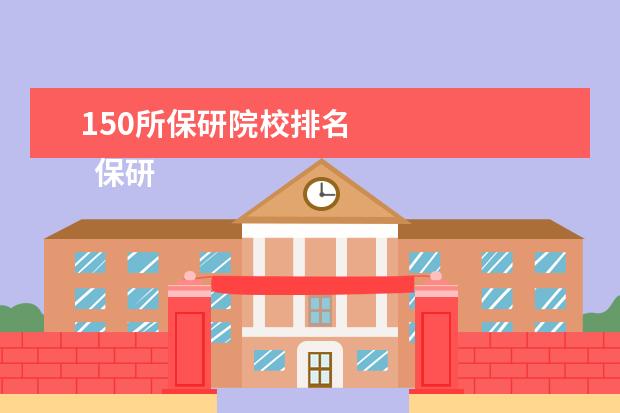 150所保研院校排名

保研